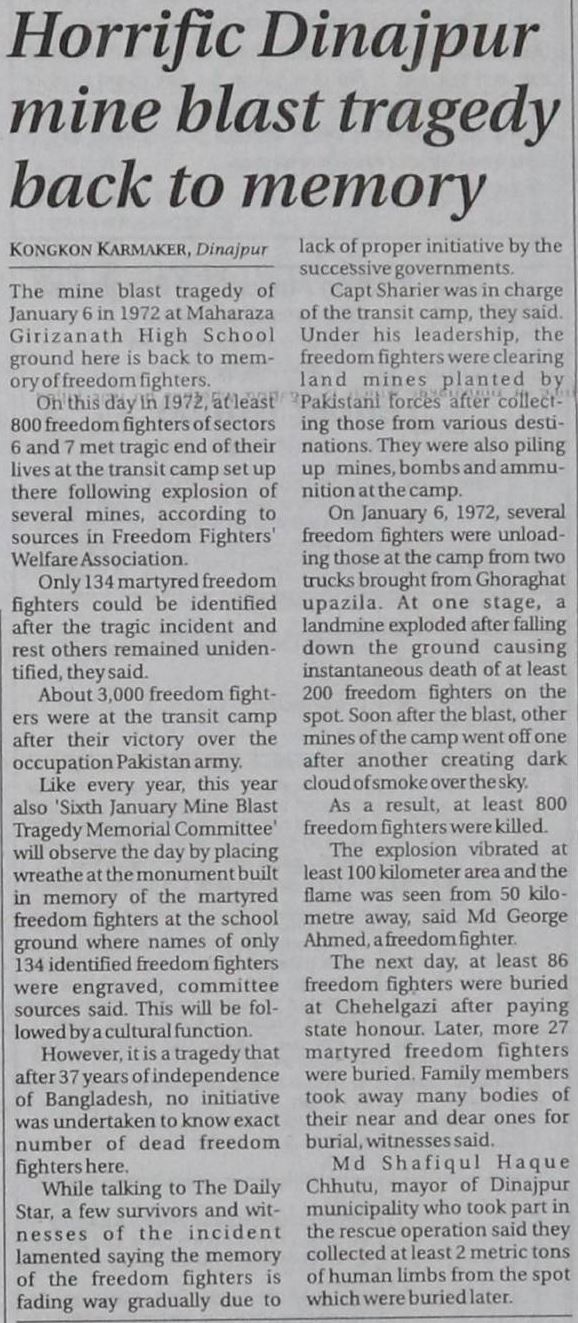 Horrific Dinajpur mine blast tragedy back to memory

KONGKON KARMAKER, Dinajpur

The mine blast tragedy of January 6 in 1972 at Maharaza Girizanath High School ground here is back to memory of freedom fighters.

On this day in 1972, at least 800 freedom fighters of sectors 6 and 7 met tragic end of their lives at the transit camp set up there following explosion of several mines, according to sources in Freedom Fighters' Welfare Association.

Only 134 martyred freedom fighters could be identified after the tragic incident and rest others remained unidentified, they said.

About 3,000 freedom fighters were at the transit camp after their victory over the occupation Pakistan army.

Like every year, this year also 'Sixth January Mine Blast Tragedy Memorial Committee' will observe the day by placing wreathe at the monument built in memory of the martyred freedom fighters at the school ground where names of only 134 identified freedom fighters were engraved, committee sources said. This will be followed by a cultural function.

However, it is a tragedy that after 37 years of independence of Bangladesh, no initiative was undertaken to know exact number of dead freedom fighters here.

While talking to The Daily Star, a few survivors and witnesses of the incident lamented saying the memory of the freedom fighters is fading way gradually due to lack of proper initiative by the successive governments.

Capt Sharier was in charge of the transit camp, they said. Under his leadership, the freedom fighters were clearing land mines planted by Pakistani forces after collecting those from various destinations. They were also piling up mines, bombs and ammunition at the camp.

On January 6, 1972, several freedom fighters were unloading those at the camp from two trucks brought from Ghoraghat upazila. At one stage, a landmine exploded after falling down the ground causing instantaneous death of at least 200 freedom fighters on the spot. Soon after the blast, other mines of the camp went off one after another creating dark cloud of smoke over the sky.

As a result, at least 800 freedom fighters were killed.

The explosion vibrated at least 100 kilometer area and the flame was seen from 50 kilometre away, said Md George Ahmed, a freedom fighter.

The next day, at least 86 freedom fighters were buried at Chehelgazi after paying state honour. Later, more 27 martyred freedom fighters were buried. Family members took away many bodies of their near and dear ones for burial, witnesses said.

Md Shafiqul Haque Chhutu, mayor of Dinajpur municipality who took part in the rescue operation said they collected at least 2 metric tons of human limbs from the spot which were buried later.